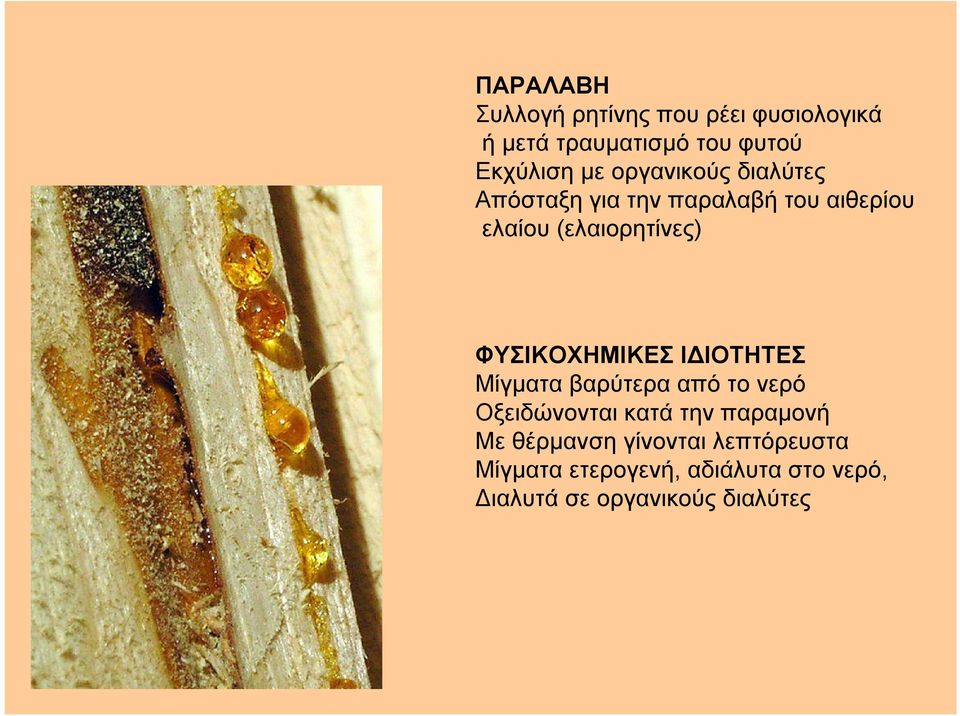 ΠΑΡΑΛΑΒΗ
Συλλογή ρητίνης που ρέει φυσιολογικά ή μετά τραυματισμό του φυτού
Εκχύλιση με οργανικούς διαλύτες
Απόσταξη για την παραλαβή του αιθερίου ελαίου (ελαιορητίνες)

ΦΥΣΙΚΟΧΗΜΙΚΕΣ ΙΔΙΟΤΗΤΕΣ
Μίγματα βαρύτερα από το νερό
Οξειδώνονται κατά την παραμονή
Με θέρμανση γίνονται λεπτόρευστα
Μίγματα ετερογενή, αδιάλυτα στο νερό,
Διαλυτά σε οργανικούς διαλύτες